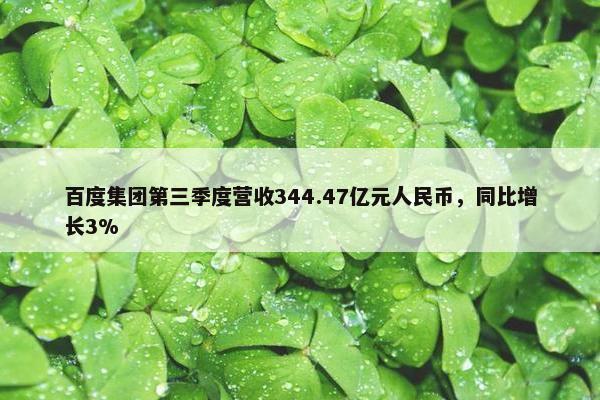 百度集团第三季度营收344.47亿元人民币，同比增长3%